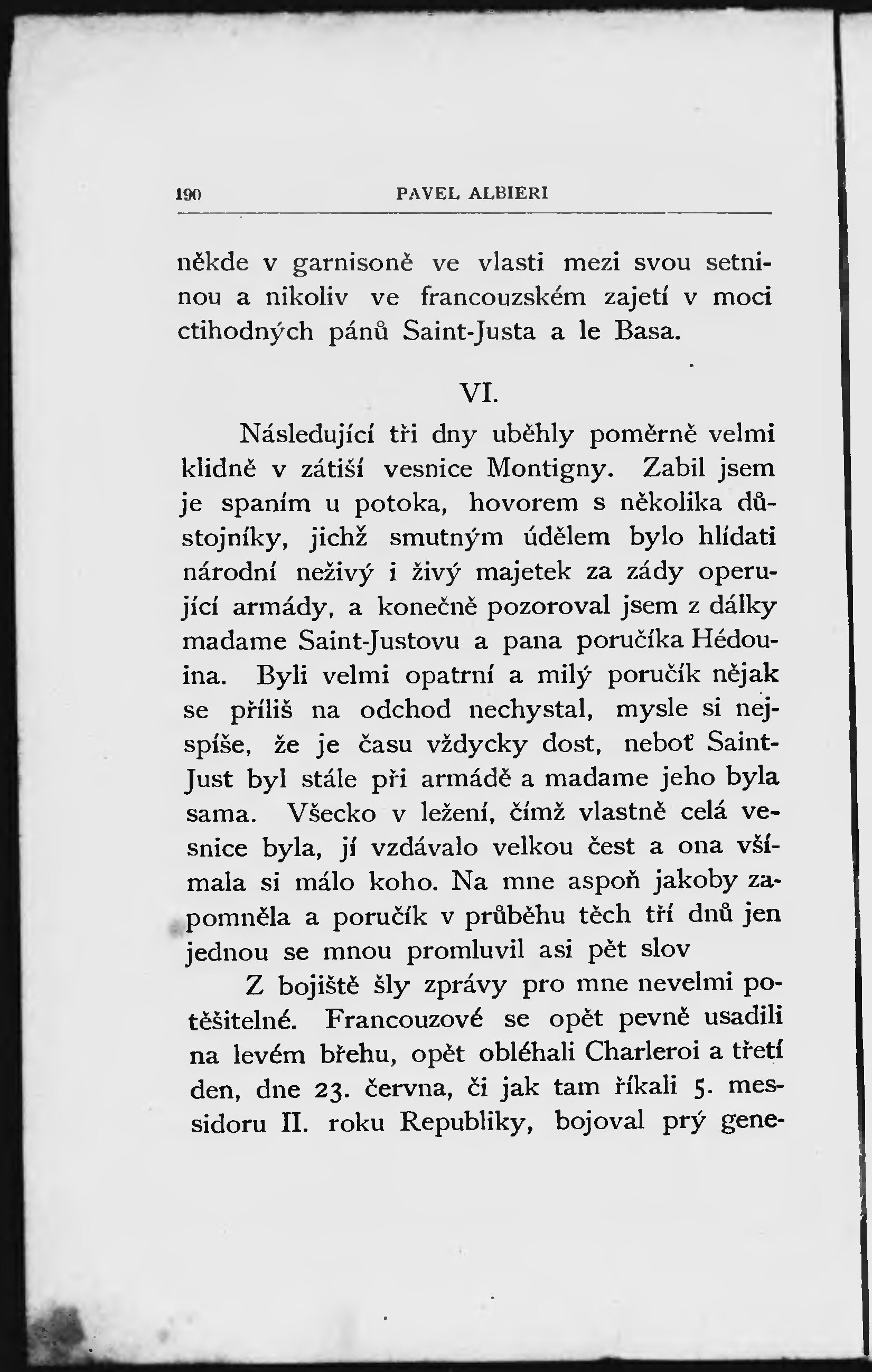 190 PAVEL ALBIERI

někde v garnisoně ve vlasti mezi svou setninou a nikoliv ve francouzském zajetí v moci ctihodných pánů Saint-Justa a le Basa.

VI.

Následující tři dny uběhly poměrně velmi klidně v zátiší vesnice Montigny. Zabil jsem je spaním u potoka, hovorem s několika důstojníky, jichž smutným údělem bylo hlídati národní neživý i živý majetek za zády operující armády, a konečně pozoroval jsem z dálky madame Saint-Justovu a pana poručíka Hédouina. Byli velmi opatrní a milý poručík nějak se příliš na odchod nechystal, mysle si nejspíše, že je času vždycky dost, neboť Saint-Just byl stále při armádě a madame jeho byla sama. Všecko v ležení, čímž vlastně celá vesnice byla, jí vzdávalo velkou čest a ona všímala si málo koho. Na mne aspoň jakoby zapomněla a poručík v průběhu těch tří dnů jen jednou se mnou promluvil asi pět slov

Z bojiště šly zprávy pro mne nevelmi potěšitelné. Francouzové se opět pevně usadili na levém břehu, opět obléhali Charleroi a třetí den, dne 23. června, či jak tam říkali 5. messidoru II. roku Republiky, bojoval prý gene-